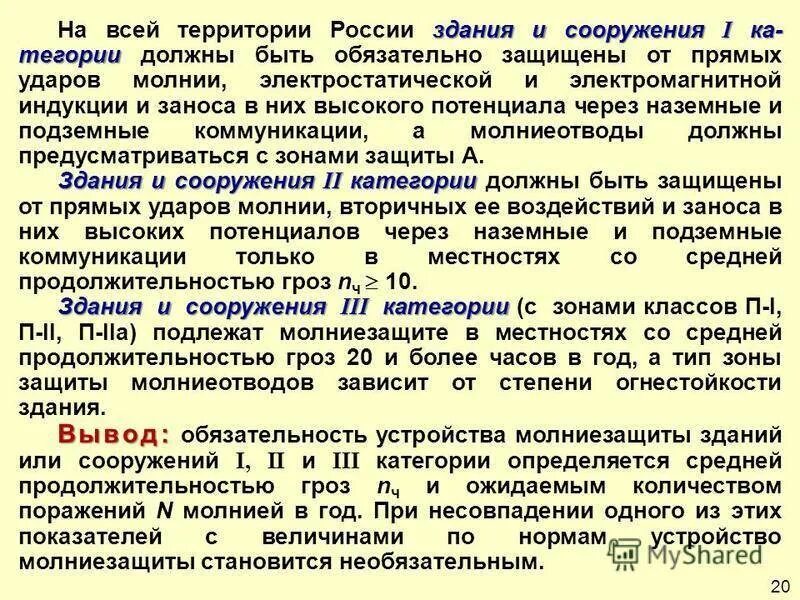 На всей территории России здания и сооружения I категории должны быть обязательно защищены от прямых ударов молнии, электростатической и электромагнитной индукции и заноса в них высокого потенциала через наземные и подземные коммуникации, а молниеотводы должны предусматриваться с зонами защиты А.

Здания и сооружения II категории должны быть защищены от прямых ударов молнии, вторичных ее воздействий и заноса в них высоких потенциалов через наземные и подземные коммуникации только в местностях со средней продолжительностью гроз $n_ч \geq 10$.

Здания и сооружения III категории (с зонами классов П-I, П-II, П-IIа) подлежат молниезащите в местностях со средней продолжительностью гроз 20 и более часов в год, а тип зоны защиты молниеотводов зависит от степени огнестойкости здания.

Вывод: обязательность устройства молниезащиты зданий или сооружений I, II и III категории определяется средней продолжительностью гроз $n_ч$ и ожидаемым количеством поражений $N$ молнией в год. При несовпадении одного из этих показателей с величинами по нормам устройство молниезащиты становится необязательным.

MyShared

20